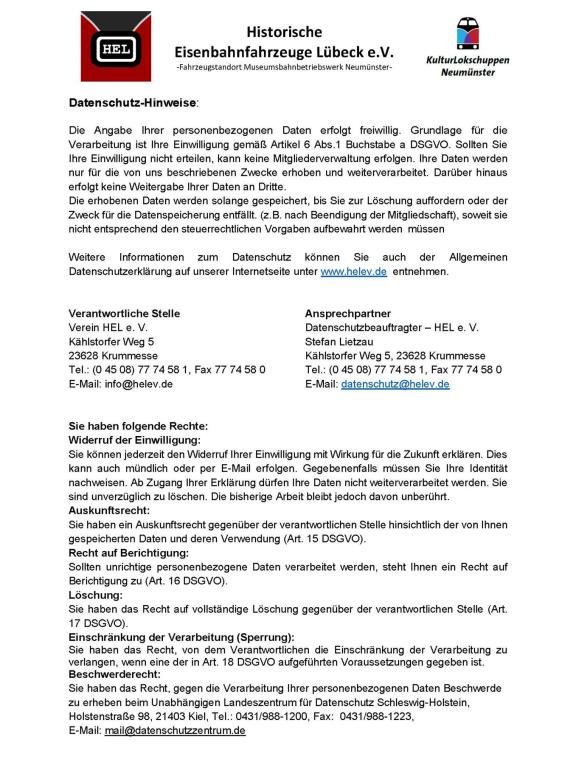 HEL

Historische Eisenbahnfahrzeuge Lübeck e.V.
-Fahrzeugstandort Museumsbahnbetriebswerk Neumünster-

KulturLokschuppen Neumünster

Datenschutz-Hinweise:

Die Angabe Ihrer personenbezogenen Daten erfolgt freiwillig. Grundlage für die Verarbeitung ist Ihre Einwilligung gemäß Artikel 6 Abs.1 Buchstabe a DSGVO. Sollten Sie Ihre Einwilligung nicht erteilen, kann keine Mitgliederverwaltung erfolgen. Ihre Daten werden nur für die von uns beschriebenen Zwecke erhoben und weiterverarbeitet. Darüber hinaus erfolgt keine Weitergabe Ihrer Daten an Dritte.
Die erhobenen Daten werden solange gespeichert, bis Sie zur Löschung auffordern oder der Zweck für die Datenspeicherung entfällt. (z.B. nach Beendigung der Mitgliedschaft), soweit sie nicht entsprechend den steuerrechtlichen Vorgaben aufbewahrt werden müssen

Weitere Informationen zum Datenschutz können Sie auch der Allgemeinen Datenschutzerklärung auf unserer Internetseite unter www.helev.de entnehmen.

Verantwortliche Stelle
Verein HEL e. V.
Kählstorfer Weg 5
23628 Krummesse
Tel.: (0 45 08) 77 74 58 1, Fax 77 74 58 0
E-Mail: info@helev.de

Ansprechpartner
Datenschutzbeauftragter – HEL e. V.
Stefan Lietzau
Kählstorfer Weg 5, 23628 Krummesse
Tel.: (0 45 08) 77 74 58 1, Fax 77 74 58 0
E-Mail: datenschutz@helev.de

Sie haben folgende Rechte:
Widerruf der Einwilligung:
Sie können jederzeit den Widerruf Ihrer Einwilligung mit Wirkung für die Zukunft erklären. Dies kann auch mündlich oder per E-Mail erfolgen. Gegebenenfalls müssen Sie Ihre Identität nachweisen. Ab Zugang Ihrer Erklärung dürfen Ihre Daten nicht weiterverarbeitet werden. Sie sind unverzüglich zu löschen. Die bisherige Arbeit bleibt jedoch davon unberührt.
Auskunftsrecht:
Sie haben ein Auskunftsrecht gegenüber der verantwortlichen Stelle hinsichtlich der von Ihnen gespeicherten Daten und deren Verwendung (Art. 15 DSGVO).
Recht auf Berichtigung:
Sollten unrichtige personenbezogene Daten verarbeitet werden, steht Ihnen ein Recht auf Berichtigung zu (Art. 16 DSGVO).
Löschung:
Sie haben das Recht auf vollständige Löschung gegenüber der verantwortlichen Stelle (Art. 17 DSGVO).
Einschränkung der Verarbeitung (Sperrung):
Sie haben das Recht, von dem Verantwortlichen die Einschränkung der Verarbeitung zu verlangen, wenn eine der in Art. 18 DSGVO aufgeführten Voraussetzungen gegeben ist.
Beschwerderecht:
Sie haben das Recht, gegen die Verarbeitung Ihrer personenbezogenen Daten Beschwerde zu erheben beim Unabhängigen Landeszentrum für Datenschutz Schleswig-Holstein, Holstenstraße 98, 21403 Kiel, Tel.: 0431/988-1200, Fax: 0431/988-1223, E-Mail: mail@datenschutzzentrum.de